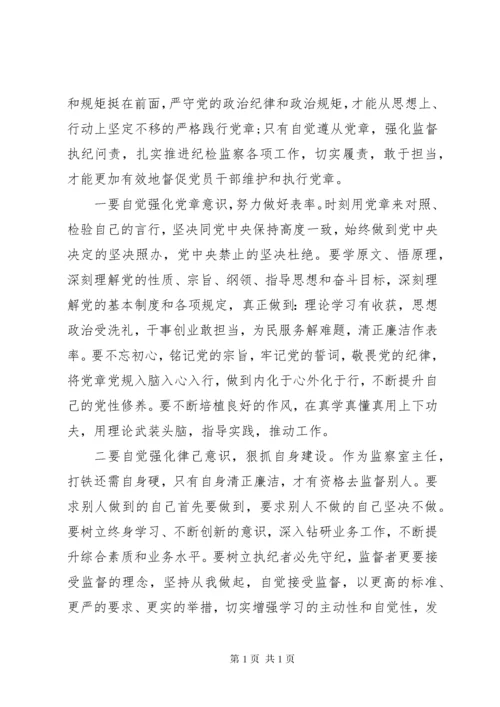 和规矩挺在前面，严守党的政治纪律和政治规矩，才能从思想上、行动上坚定不移的严格践行党章；只有自觉遵从党章，强化监督执纪问责，扎实推进纪检监察各项工作，切实履责，敢于担当，才能更加有效地督促党员干部维护和执行党章。

一要自觉强化党章意识，努力做好表率。时刻用党章来对照、检验自己的言行，坚决同党中央保持高度一致，始终做到党中央决定的坚决照办，党中央禁止的坚决杜绝。要学原文、悟原理，深刻理解党的性质、宗旨、纲领、指导思想和奋斗目标，深刻理解党的基本制度和各项规定，真正做到：理论学习有收获，思想政治受洗礼，干事创业敢担当，为民服务解难题，清正廉洁作表率。要不忘初心，铭记党的宗旨，牢记党的誓词，敬畏党的纪律，将党章党规入脑入心入行，做到内化于心外化于行，不断提升自己的党性修养。要不断培植良好的作风，在真学真懂真用上下功夫，用理论武装头脑，指导实践，推动工作。

二要自觉强化律己意识，狠抓自身建设。作为监察室主任，打铁还需自身硬，只有自身清正廉洁，才有资格去监督别人。要求别人做到的自己首先要做到，要求别人不做的自己坚决不做。要树立终身学习、不断创新的意识，深入钻研业务工作，不断提升综合素质和业务水平。要树立执纪者必先守纪，监督者更要接受监督的理念，坚持从我做起，自觉接受监督，以更高的标准、更严的要求、更实的举措，切实增强学习的主动性和自觉性，发

第1页 共1页